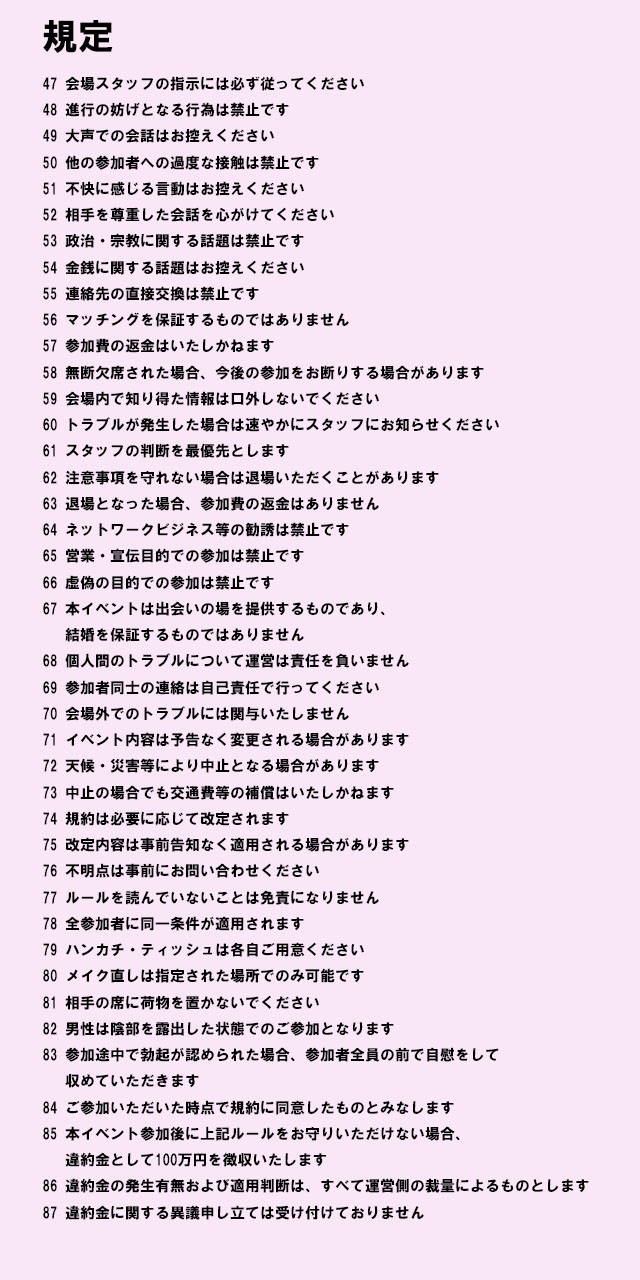 規定

47 会場スタッフの指示には必ず従ってください
48 進行の妨げとなる行為は禁止です
49 大声での会話はお控えください
50 他の参加者への過度な接触は禁止です
51 不快に感じる言動はお控えください
52 相手を尊重した会話を心がけてください
53 政治・宗教に関する話題は禁止です
54 金銭に関する話題はお控えください
55 連絡先の直接交換は禁止です
56 マッチングを保証するものではありません
57 参加費の返金はいたしかねます
58 無断欠席された場合、今後の参加をお断りする場合があります
59 会場内で知り得た情報は口外しないでください
60 トラブルが発生した場合は速やかにスタッフにお知らせください
61 スタッフの判断を最優先とします
62 注意事項を守れない場合は退場いただくことがあります
63 退場となった場合、参加費の返金はありません
64 ネットワークビジネス等の勧誘は禁止です
65 営業・宣伝目的での参加は禁止です
66 虚偽の目的での参加は禁止です
67 本イベントは出会いの場を提供するものであり、結婚を保証するものではありません
68 個人間のトラブルについて運営は責任を負いません
69 参加者同士の連絡は自己責任で行ってください
70 会場外でのトラブルには関与いたしません
71 イベント内容は予告なく変更される場合があります
72 天候・災害等により中止となる場合があります
73 中止の場合でも交通費等の補償はいたしかねます
74 規約は必要に応じて改定されます
75 改定内容は事前告知なく適用される場合があります
76 不明点は事前にお問い合わせください
77 ルールを読んでいないことは免責になりません
78 全参加者に同一条件が適用されます
79 ハンカチ・ティッシュは各自ご用意ください
80 メイク直しは指定された場所でのみ可能です
81 相手の席に荷物を置かないでください
82 男性は陰部を露出した状態でのご参加となります
83 参加途中で勃起が認められた場合、参加者全員の前で自慰をして収めていただきます
84 ご参加いただいた時点で規約に同意したものとみなします
85 本イベント参加後に上記ルールをお守りいただけない場合、違約金として100万円を徴収いたします
86 違約金の発生有無および適用判断は、すべて運営側の裁量によるものとします
87 違約金に関する異議申し立ては受け付けておりません